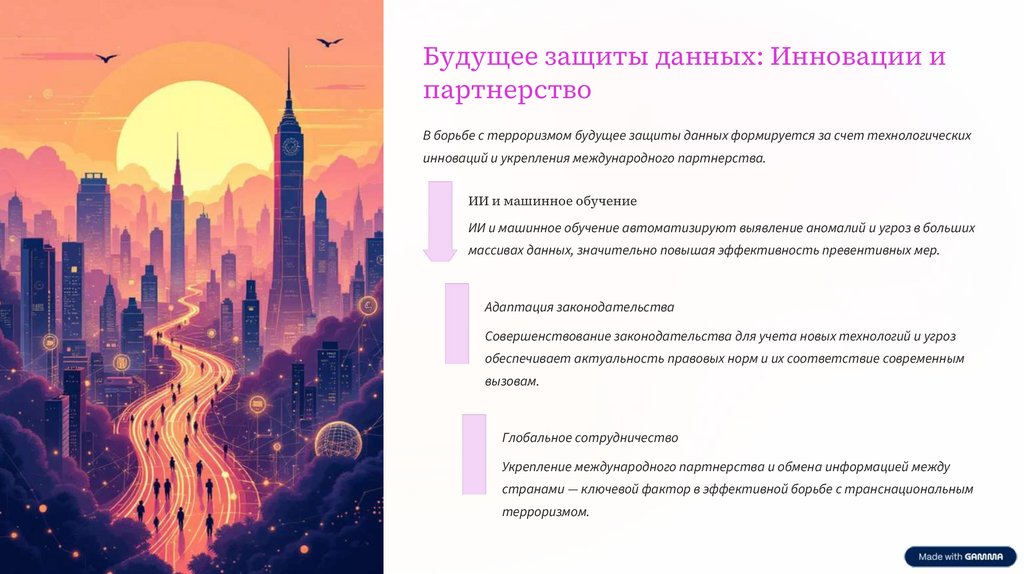 Будущее защиты данных: Инновации и партнерство

В борьбе с терроризмом будущее защиты данных формируется за счет технологических инноваций и укрепления международного партнерства.

ИИ и машинное обучение

ИИ и машинное обучение автоматизируют выявление аномалий и угроз в больших массивах данных, значительно повышая эффективность превентивных мер.

Адаптация законодательства

Совершенствование законодательства для учета новых технологий и угроз обеспечивает актуальность правовых норм и их соответствие современным вызовам.

Глобальное сотрудничество

Укрепление международного партнерства и обмена информацией между странами — ключевой фактор в эффективной борьбе с транснациональным терроризмом.

Made with GAMMA